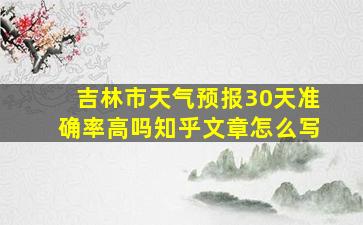 吉林市天气预报30天准确率高吗知乎文章怎么写